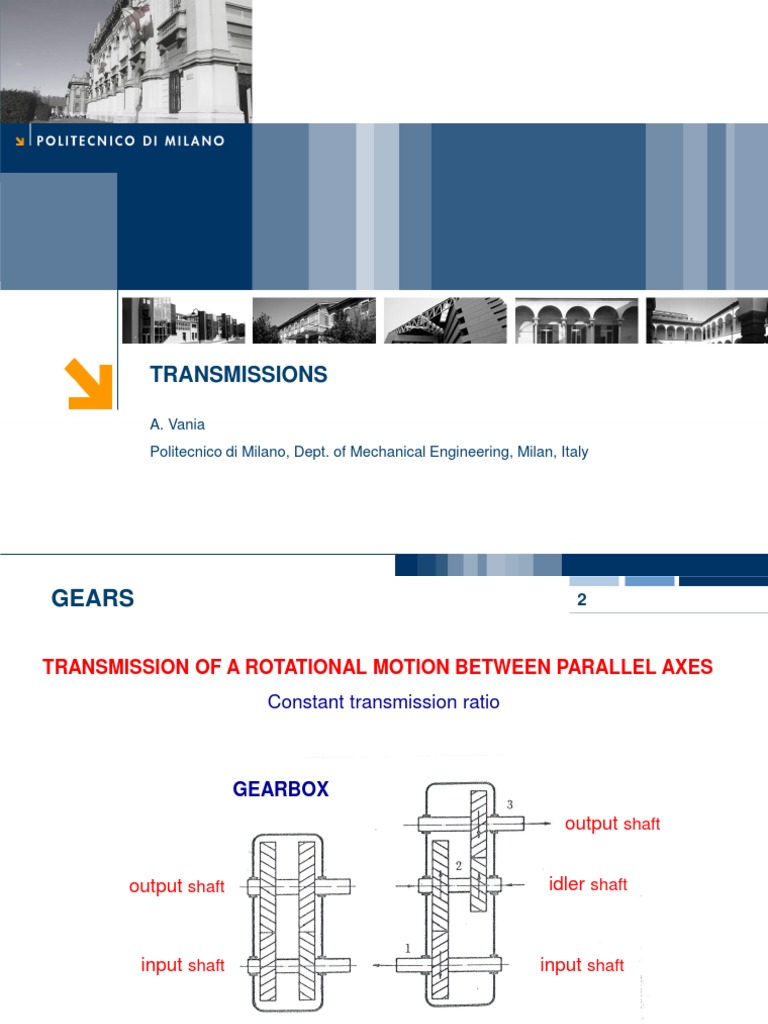 POLITECNICO DI MILANO

TRANSMISSIONS

A. Vania

Politecnico di Milano, Dept. of Mechanical Engineering, Milan, Italy

GEARS

2

TRANSMISSION OF A ROTATIONAL MOTION BETWEEN PARALLEL AXES

Constant transmission ratio

GEARBOX

output shaft

input shaft

3

2

1

output shaft

idler shaft

input shaft